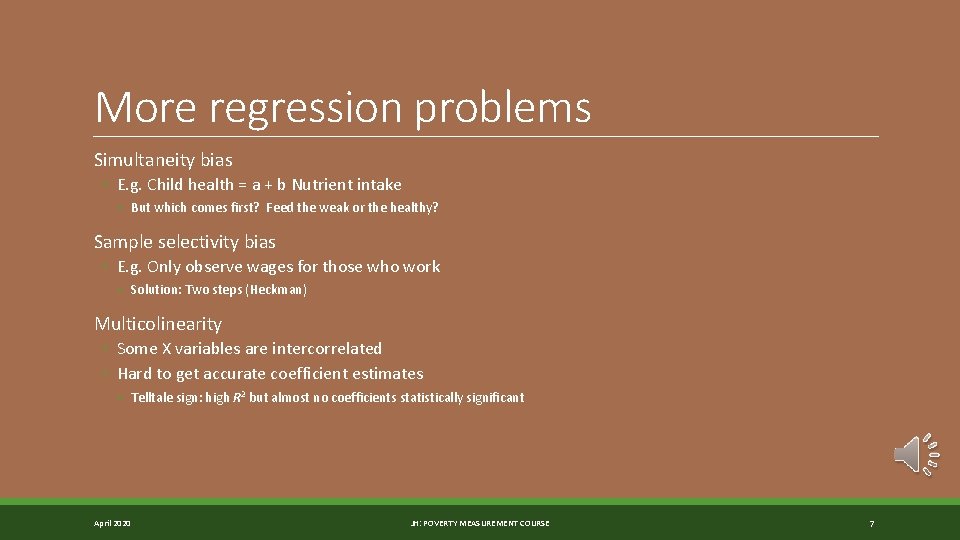 More regression problems

Simultaneity bias

E.g. Child health = a + b Nutrient intake

But which comes first? Feed the weak or the healthy?

Sample selectivity bias

E.g. Only observe wages for those who work

Solution: Two steps (Heckman)

Multicolinearity

Some X variables are intercorrelated

Hard to get accurate coefficient estimates

Telltale sign: high $R^2$ but almost no coefficients statistically significant

April 2020

JH: POVERTY MEASUREMENT COURSE

7